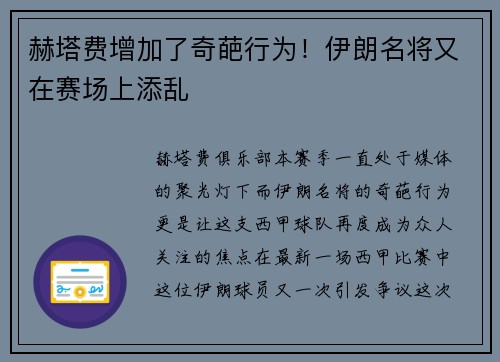 赫塔费增加了奇葩行为！伊朗名将又在赛场上添乱

赫塔费俱乐部本赛季一直处于媒体的聚光灯下而伊朗名将的奇葩行为更是让这支西甲球队再度成为众人关注的焦点在最新一场西甲比赛中这位伊朗球员又一次引发争议这次